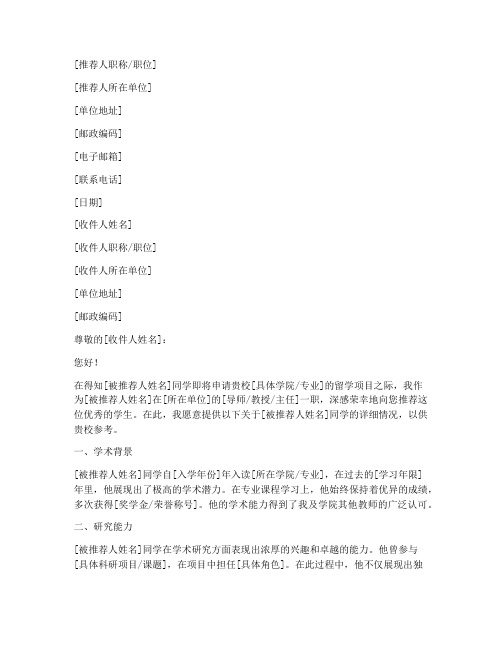 [推荐人职称/职位]

[推荐人所在单位]

[单位地址]

[邮政编码]

[电子邮箱]

[联系电话]

[日期]

[收件人姓名]

[收件人职称/职位]

[收件人所在单位]

[单位地址]

[邮政编码]

尊敬的[收件人姓名]：

您好！

在得知[被推荐人姓名]同学即将申请贵校[具体学院/专业]的留学项目之际，我作为[被推荐人姓名]在[所在单位]的[导师/教授/主任]一职，深感荣幸地向您推荐这位优秀的学生。在此，我愿意提供以下关于[被推荐人姓名]同学的详细情况，以供贵校参考。

一、学术背景

[被推荐人姓名]同学自[入学年份]年入读[所在学院/专业]，在过去的[学习年限]年里，他展现出了极高的学术潜力。在专业课程学习上，他始终保持着优异的成绩，多次获得[奖学金/荣誉称号]。他的学术能力得到了我及学院其他教师的广泛认可。

二、研究能力

[被推荐人姓名]同学在学术研究方面表现出浓厚的兴趣和卓越的能力。他曾参与[具体科研项目/课题]，在项目中担任[具体角色]。在此过程中，他不仅展现出独